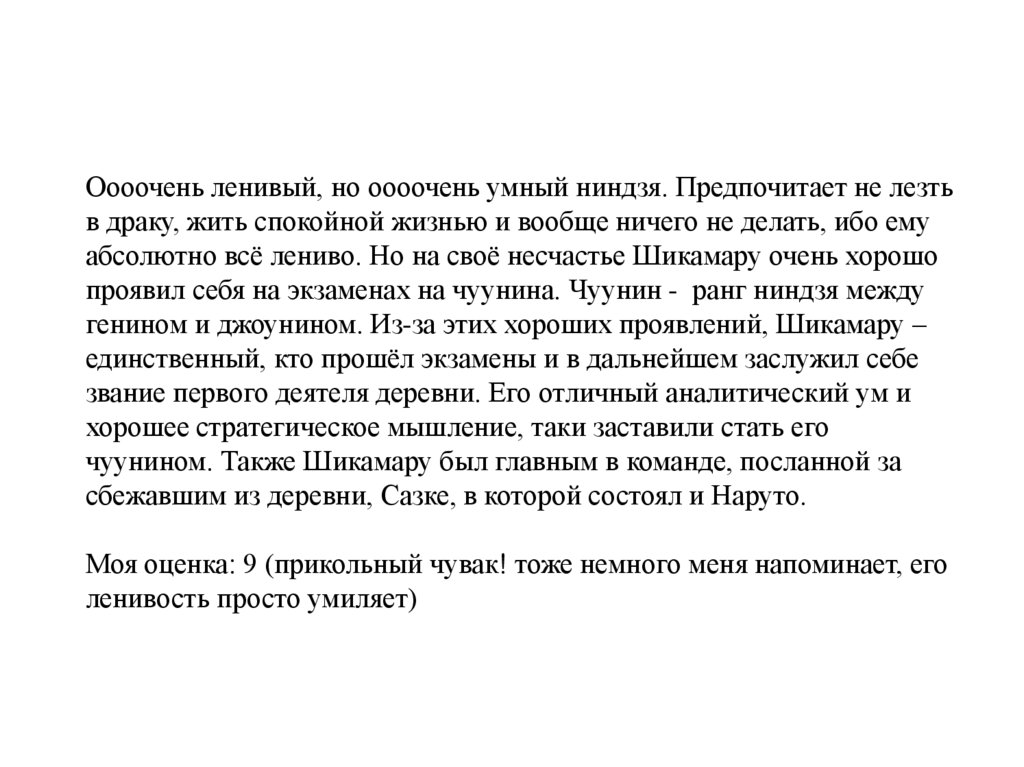 Оооочень ленивый, но оооочень умный ниндзя. Предпочитает не лезть в драку, жить спокойной жизнью и вообще ничего не делать, ибо ему абсолютно всё лениво. Но на своё несчастье Шикамару очень хорошо проявил себя на экзаменах на чуунина. Чуунин - ранг ниндзя между генином и джоунином. Из-за этих хороших проявлений, Шикамару – единственный, кто прошёл экзамены и в дальнейшем заслужил себе звание первого деятеля деревни. Его отличный аналитический ум и хорошее стратегическое мышление, таки заставили стать его чуунином. Также Шикамару был главным в команде, посланной за сбежавшим из деревни, Сазке, в которой состоял и Наруто.

Моя оценка: 9 (прикольный чувак! тоже немного меня напоминает, его ленивость просто умиляет)